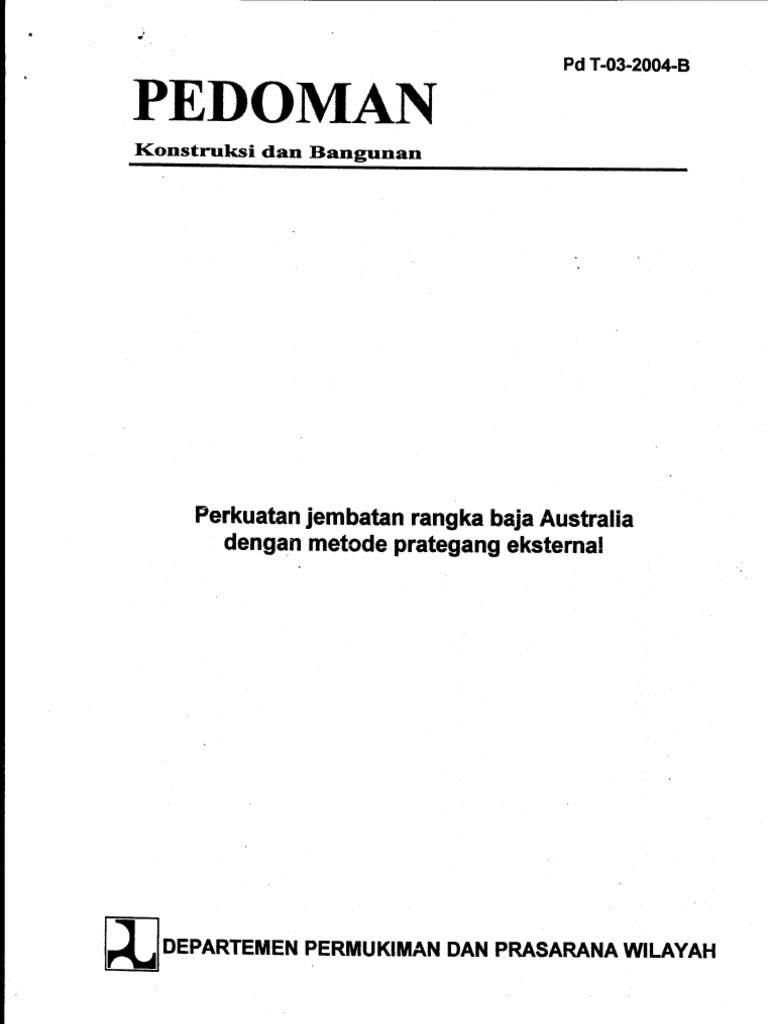 Pd T-03-2004-B

PEDOMAN

Konstruksi dan Bangunan

Perkuatan jembatan rangka baja Australia dengan metode prategang eksternal

DEPARTEMEN PERMUKIMAN DAN PRASARANA WILAYAH